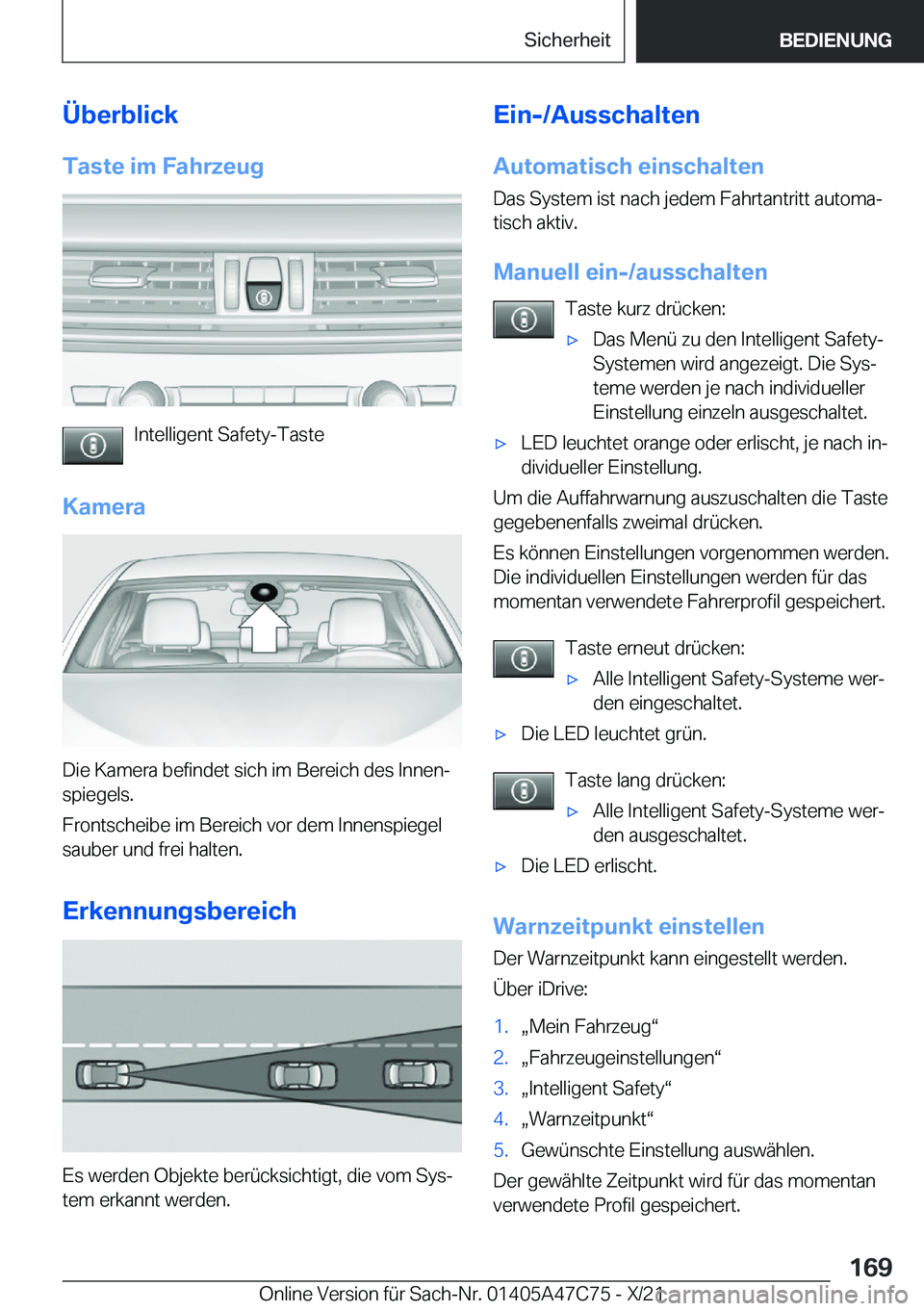 Sicherheit BEDIENUNG

Überblick

Taste im Fahrzeug

Intelligent Safety-Taste

Kamera

Die Kamera befindet sich im Bereich des Innenspiegels.

Frontscheibe im Bereich vor dem Innenspiegel sauber und frei halten.

Erkennungsbereich

Es werden Objekte berücksichtigt, die vom System erkannt werden.

Ein-/Ausschalten

Automatisch einschalten

Das System ist nach jedem Fahrtantritt automatisch aktiv.

Manuell ein-/ausschalten

Taste kurz drücken:

▷ Das Menü zu den Intelligent Safety-Systemen wird angezeigt. Die Systeme werden je nach individueller Einstellung einzeln ausgeschaltet.

▷ LED leuchtet orange oder erlischt, je nach individueller Einstellung.

Um die Auffahrwarnung auszuschalten die Taste gegebenenfalls zweimal drücken.

Es können Einstellungen vorgenommen werden. Die individuellen Einstellungen werden für das momentan verwendete Fahrerprofil gespeichert.

Taste erneut drücken:

▷ Alle Intelligent Safety-Systeme werden eingeschaltet.

▷ Die LED leuchtet grün.

Taste lang drücken:

▷ Alle Intelligent Safety-Systeme werden ausgeschaltet.

▷ Die LED erlischt.

Warnzeitpunkt einstellen

Der Warnzeitpunkt kann eingestellt werden.

Über iDrive:

1. „Mein Fahrzeug“
2. „Fahrzeugeinstellungen“
3. „Intelligent Safety“
4. „Warnzeitpunkt“
5. Gewünschte Einstellung auswählen.

Der gewählte Zeitpunkt wird für das momentan verwendete Profil gespeichert.

169

Online Version für Sach-Nr. 01405A47C75 - X/21

carmanualsonline.info